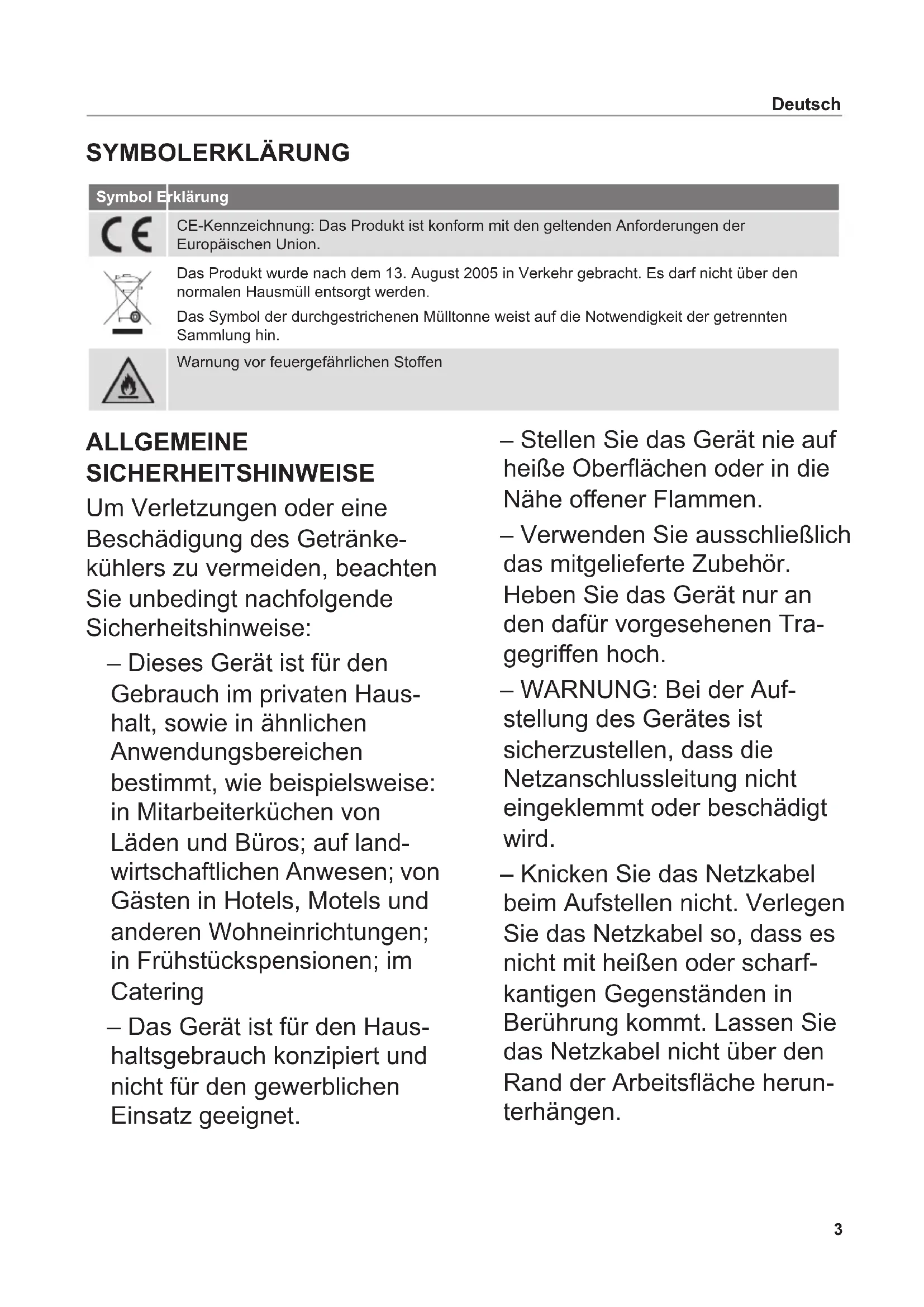 Deutsch

SYMBOLERKLÄRUNG

| Symbol | Erklärung |
|---|---|
| CE | CE-Kennzeichnung: Das Produkt ist konform mit den geltenden Anforderungen der Europäischen Union. |
| | Das Produkt wurde nach dem 13. August 2005 in Verkehr gebracht. Es darf nicht über den normalen Hausmüll entsorgt werden. Das Symbol der durchgestrichenen Mülltonne weist auf die Notwendigkeit der getrennten Sammlung hin. |
| | Warnung vor feuergefährlichen Stoffen |

ALLGEMEINE SICHERHEITSHINWEISE

Um Verletzungen oder eine Beschädigung des Getränkekühlers zu vermeiden, beachten Sie unbedingt nachfolgende Sicherheitshinweise:

– Dieses Gerät ist für den Gebrauch im privaten Haushalt, sowie in ähnlichen Anwendungsbereichen bestimmt, wie beispielsweise: in Mitarbeiterküchen von Läden und Büros; auf landwirtschaftlichen Anwesen; von Gästen in Hotels, Motels und anderen Wohneinrichtungen; in Frühstückspensionen; im Catering

– Das Gerät ist für den Haushaltsgebrauch konzipiert und nicht für den gewerblichen Einsatz geeignet.

– Stellen Sie das Gerät nie auf heiße Oberflächen oder in die Nähe offener Flammen.

– Verwenden Sie ausschließlich das mitgelieferte Zubehör. Heben Sie das Gerät nur an den dafür vorgesehenen Tragegriffen hoch.

– WARNUNG: Bei der Aufstellung des Gerätes ist sicherzustellen, dass die Netzanschlussleitung nicht eingeklemmt oder beschädigt wird.

– Knicken Sie das Netzkabel beim Aufstellen nicht. Verlegen Sie das Netzkabel so, dass es nicht mit heißen oder scharfkantigen Gegenständen in Berührung kommt. Lassen Sie das Netzkabel nicht über den Rand der Arbeitsfläche herunterhängen.

3